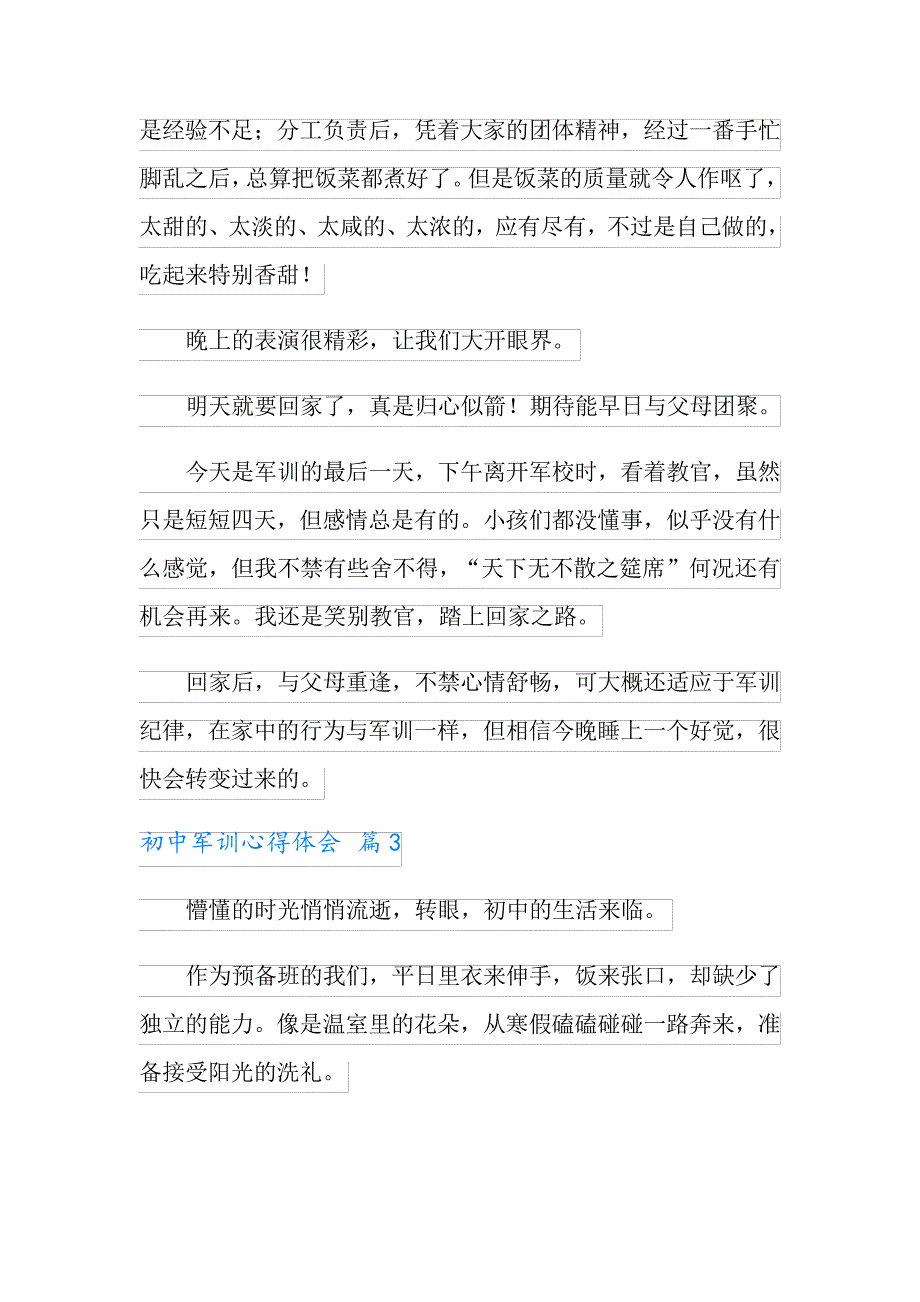 是经验不足；分工负责后，凭着大家的团体精神，经过一番手忙脚乱之后，总算把饭菜都煮好了。但是饭菜的质量就令人作呕了，太甜的、太淡的、太咸的、太浓的，应有尽有，不过是自己做的，吃起来特别香甜！

晚上的表演很精彩，让我们大开眼界。

明天就要回家了，真是归心似箭！期待能早日与父母团聚。

今天是军训的最后一天，下午离开军校时，看着教官，虽然只是短短四天，但感情总是有的。小孩们都没懂事，似乎没有什么感觉，但我不禁有些舍不得，“天下无不散之筵席”何况还有机会再来。我还是笑别教官，踏上回家之路。

回家后，与父母重逢，不禁心情舒畅，可大概还适应于军训纪律，在家中的行为与军训一样，但相信今晚睡上一个好觉，很快会转变过来的。

初中军训心得体会 篇3

懵懂的时光悄悄流逝，转眼，初中的生活来临。

作为预备班的我们，平日里衣来伸手，饭来张口，却缺少了独立的能力。像是温室里的花朵，从寒假磕磕碰碰一路奔来，准备接受阳光的洗礼。